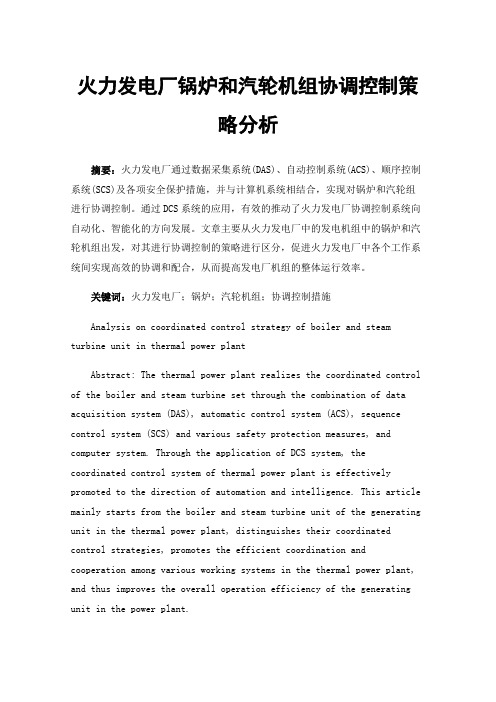 火力发电厂锅炉和汽轮机组协调控制策略分析

摘要：火力发电厂通过数据采集系统(DAS)、自动控制系统(ACS)、顺序控制系统(SCS)及各项安全保护措施，并与计算机系统相结合，实现对锅炉和汽轮组进行协调控制。通过DCS系统的应用，有效的推动了火力发电厂协调控制系统向自动化、智能化的方向发展。文章主要从火力发电厂中的发电机组中的锅炉和汽轮机组出发，对其进行协调控制的策略进行区分，促进火力发电厂中各个工作系统间实现高效的协调和配合，从而提高发电厂机组的整体运行效率。

关键词：火力发电厂；锅炉；汽轮机组；协调控制措施

Analysis on coordinated control strategy of boiler and steam turbine unit in thermal power plant

Abstract: The thermal power plant realizes the coordinated control of the boiler and steam turbine set through the combination of data acquisition system (DAS), automatic control system (ACS), sequence control system (SCS) and various safety protection measures, and computer system. Through the application of DCS system, the coordinated control system of thermal power plant is effectively promoted to the direction of automation and intelligence. This article mainly starts from the boiler and steam turbine unit of the generating unit in the thermal power plant, distinguishes their coordinated control strategies, promotes the efficient coordination and cooperation among various working systems in the thermal power plant, and thus improves the overall operation efficiency of the generating unit in the power plant.